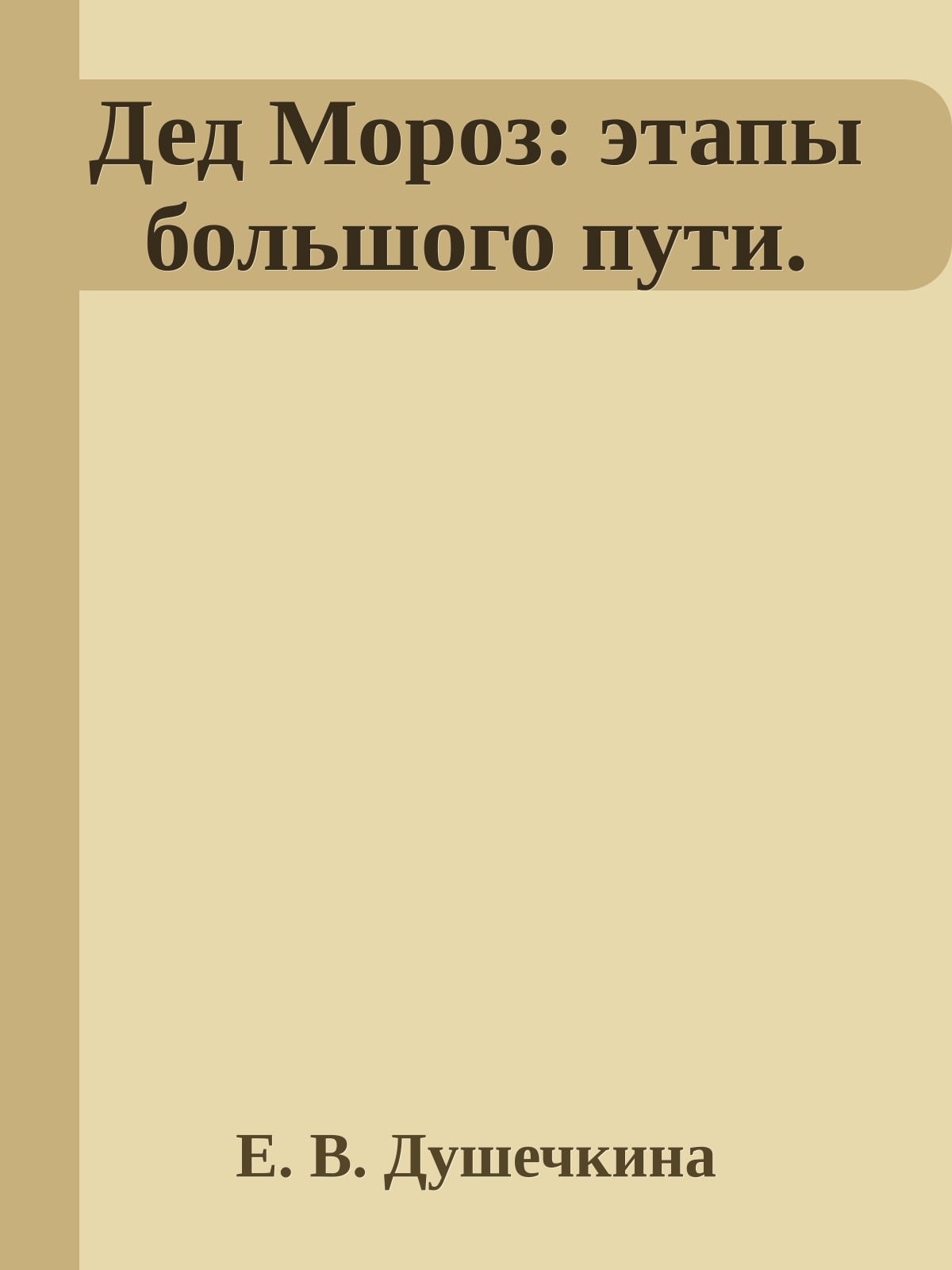 Дед Мороз: этапы большого пути.

Е. В. Душечкина